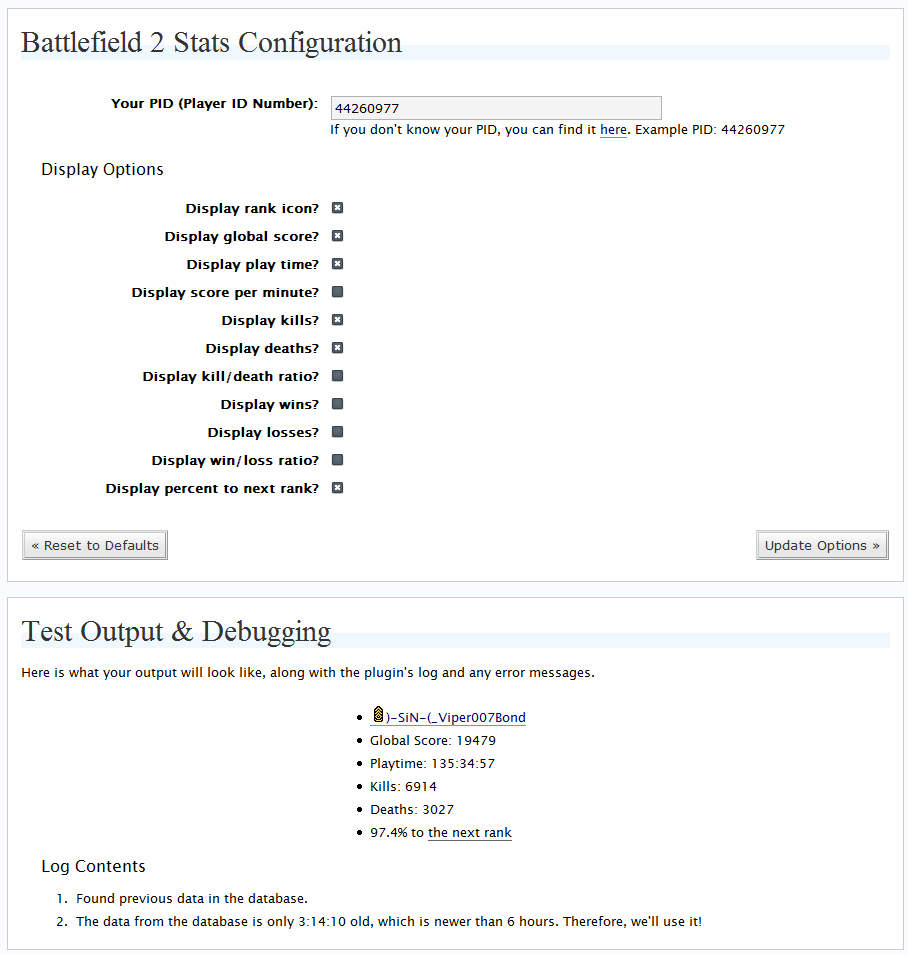 Battlefield 2 Stats Configuration

Your PID (Player ID Number): 44260977
If you don't know your PID, you can find it here. Example PID: 44260977

Display Options

Display rank icon?
Display global score?
Display play time?
Display score per minute?
Display kills?
Display deaths?
Display kill/death ratio?
Display wins?
Display losses?
Display win/loss ratio?
Display percent to next rank?

« Reset to Defaults

Update Options »

Test Output & Debugging

Here is what your output will look like, along with the plugin's log and any error messages.

- )-SiN-(_Viper007Bond
- Global Score: 19479
- Playtime: 135:34:57
- Kills: 6914
- Deaths: 3027
- 97.4% to the next rank

Log Contents

1. Found previous data in the database.
2. The data from the database is only 3:14:10 old, which is newer than 6 hours. Therefore, we'll use it!